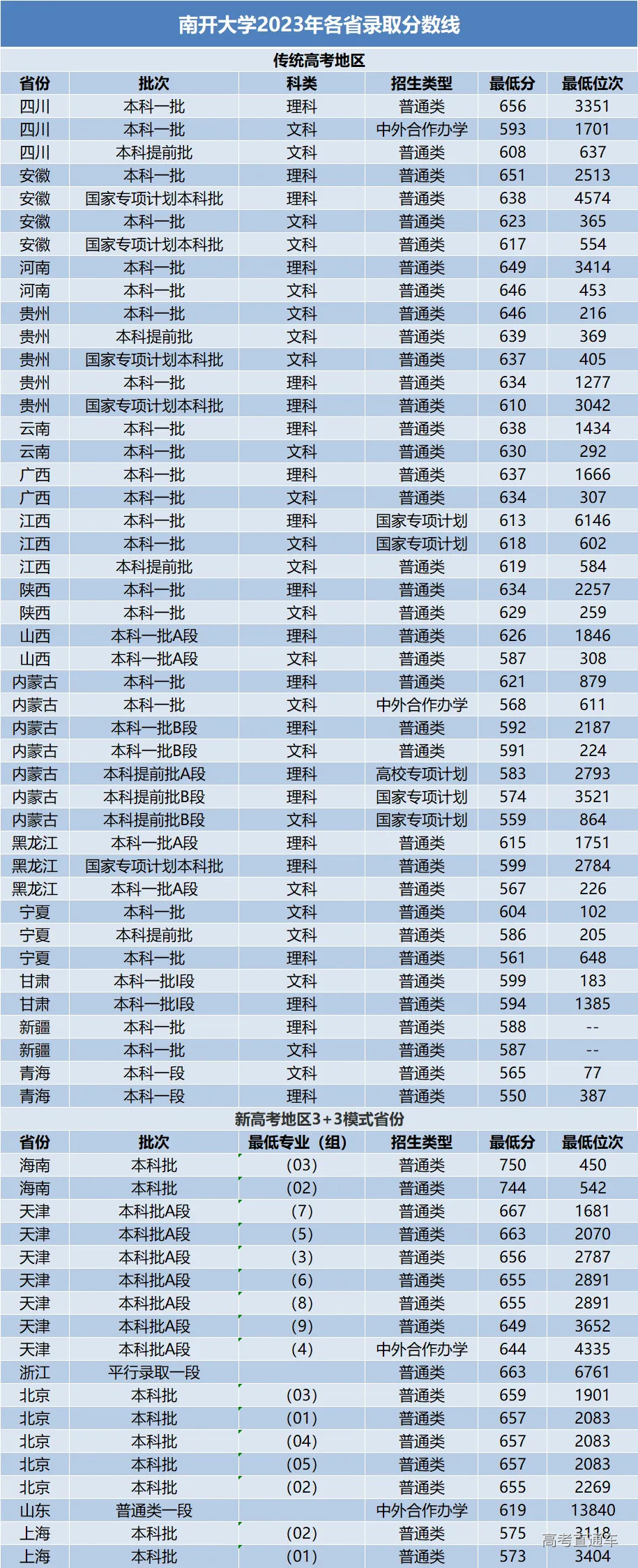 南开大学2023年各省录取分数线

传统高考地区

| 省份 | 批次 | 科类 | 招生类型 | 最低分 | 最低位次 |
|---|---|---|---|---|---|
| 四川 | 本科一批 | 理科 | 普通类 | 656 | 3351 |
| 四川 | 本科一批 | 文科 | 中外合作办学 | 593 | 1701 |
| 四川 | 本科提前批 | 文科 | 普通类 | 608 | 637 |
| 安徽 | 本科一批 | 理科 | 普通类 | 651 | 2513 |
| 安徽 | 国家专项计划本科批 | 理科 | 普通类 | 638 | 4574 |
| 安徽 | 本科一批 | 文科 | 普通类 | 623 | 365 |
| 安徽 | 国家专项计划本科批 | 文科 | 普通类 | 617 | 554 |
| 河南 | 本科一批 | 理科 | 普通类 | 649 | 3414 |
| 河南 | 本科一批 | 文科 | 普通类 | 646 | 453 |
| 贵州 | 本科一批 | 文科 | 普通类 | 646 | 216 |
| 贵州 | 本科提前批 | 文科 | 普通类 | 639 | 369 |
| 贵州 | 国家专项计划本科批 | 文科 | 普通类 | 637 | 405 |
| 贵州 | 本科一批 | 理科 | 普通类 | 634 | 1277 |
| 贵州 | 国家专项计划本科批 | 理科 | 普通类 | 610 | 3042 |
| 云南 | 本科一批 | 理科 | 普通类 | 638 | 1434 |
| 云南 | 本科一批 | 文科 | 普通类 | 630 | 292 |
| 广西 | 本科一批 | 理科 | 普通类 | 637 | 1666 |
| 广西 | 本科一批 | 文科 | 普通类 | 634 | 307 |
| 江西 | 本科一批 | 理科 | 国家专项计划 | 613 | 6146 |
| 江西 | 本科一批 | 文科 | 国家专项计划 | 618 | 602 |
| 江西 | 本科提前批 | 文科 | 普通类 | 619 | 584 |
| 陕西 | 本科一批 | 理科 | 普通类 | 634 | 2257 |
| 陕西 | 本科一批 | 文科 | 普通类 | 629 | 259 |
| 山西 | 本科一批A段 | 理科 | 普通类 | 626 | 1846 |
| 山西 | 本科一批A段 | 文科 | 普通类 | 587 | 308 |
| 内蒙古 | 本科一批 | 理科 | 普通类 | 621 | 879 |
| 内蒙古 | 本科一批 | 文科 | 中外合作办学 | 568 | 611 |
| 内蒙古 | 本科一批B段 | 理科 | 普通类 | 592 | 2187 |
| 内蒙古 | 本科一批B段 | 文科 | 普通类 | 591 | 224 |
| 内蒙古 | 本科提前批A段 | 理科 | 高校专项计划 | 583 | 2793 |
| 内蒙古 | 本科提前批B段 | 理科 | 国家专项计划 | 574 | 3521 |
| 内蒙古 | 本科提前批B段 | 文科 | 国家专项计划 | 559 | 864 |
| 黑龙江 | 本科一批A段 | 理科 | 普通类 | 615 | 1751 |
| 黑龙江 | 国家专项计划本科批 | 理科 | 普通类 | 599 | 2784 |
| 黑龙江 | 本科一批A段 | 文科 | 普通类 | 567 | 226 |
| 宁夏 | 本科一批 | 文科 | 普通类 | 604 | 102 |
| 宁夏 | 本科提前批 | 文科 | 普通类 | 586 | 205 |
| 宁夏 | 本科一批 | 理科 | 普通类 | 561 | 648 |
| 甘肃 | 本科一批I段 | 文科 | 普通类 | 599 | 183 |
| 甘肃 | 本科一批I段 | 理科 | 普通类 | 594 | 1385 |
| 新疆 | 本科一批 | 理科 | 普通类 | 588 | -- |
| 新疆 | 本科一批 | 文科 | 普通类 | 587 | -- |
| 青海 | 本科一段 | 文科 | 普通类 | 565 | 77 |
| 青海 | 本科一段 | 理科 | 普通类 | 550 | 387 |

新高考地区3+3模式省份

| 省份 | 批次 | 最低专业（组） | 招生类型 | 最低分 | 最低位次 |
|---|---|---|---|---|---|
| 海南 | 本科批 | (03) | 普通类 | 750 | 450 |
| 海南 | 本科批 | (02) | 普通类 | 744 | 542 |
| 天津 | 本科批A段 | (7) | 普通类 | 667 | 1681 |
| 天津 | 本科批A段 | (5) | 普通类 | 663 | 2070 |
| 天津 | 本科批A段 | (3) | 普通类 | 656 | 2787 |
| 天津 | 本科批A段 | (6) | 普通类 | 655 | 2891 |
| 天津 | 本科批A段 | (8) | 普通类 | 655 | 2891 |
| 天津 | 本科批A段 | (9) | 普通类 | 649 | 3652 |
| 天津 | 本科批A段 | (4) | 中外合作办学 | 644 | 4335 |
| 浙江 | 平行录取一段 | | 普通类 | 663 | 6761 |
| 北京 | 本科批 | (03) | 普通类 | 659 | 1901 |
| 北京 | 本科批 | (01) | 普通类 | 657 | 2083 |
| 北京 | 本科批 | (04) | 普通类 | 657 | 2083 |
| 北京 | 本科批 | (05) | 普通类 | 657 | 2083 |
| 北京 | 本科批 | (02) | 普通类 | 655 | 2269 |
| 山东 | 普通类一段 | | 中外合作办学 | 619 | 13840 |
| 上海 | 本科批 | (02) | 普通类 | 575 | 3118 |
| 上海 | 本科批 | (01) | 普通类 | 573 | 3404 |

高考直通车